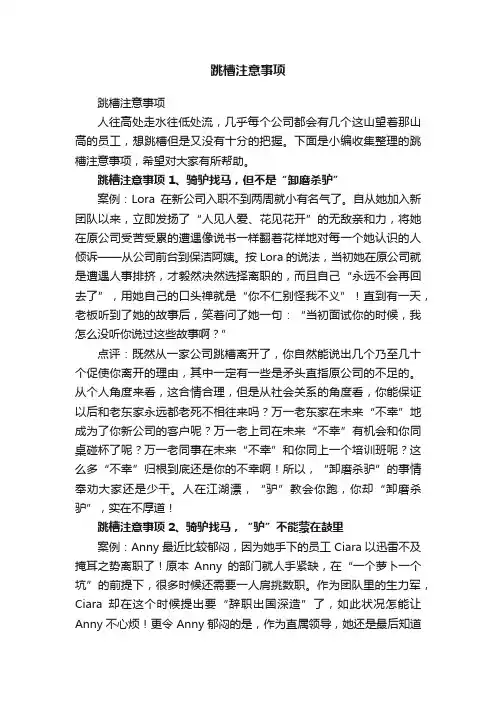 跳槽注意事项

跳槽注意事项

人往高处走水往低处流，几乎每个公司都会有几个这山望着那山高的员工，想跳槽但是又没有十分的把握。下面是小编收集整理的跳槽注意事项，希望对大家有所帮助。

跳槽注意事项 1、骑驴找马，但不是“卸磨杀驴”

案例：Lora 在新公司入职不到两周就小有名气了。自从她加入新团队以来，立即发扬了“人见人爱、花见花开”的无敌亲和力，将她在原公司受苦受累的遭遇像说书一样翻着花样地对每一个她认识的人倾诉——从公司前台到保洁阿姨。按 Lora 的说法，当初她在原公司就是遭遇人事排挤，才毅然决然选择离职的，而且自己“永远不会再回去了”，用她自己的口头禅就是“你不仁别怪我不义”！直到有一天，老板听到了她的故事后，笑着问了她一句：“当初面试你的时候，我怎么没听你说过这些故事啊？”

点评：既然从一家公司跳槽离开了，你自然能说出几个乃至几十个促使你离开的理由，其中一定有一些是矛头直指原公司的不足的。从个人角度来看，这合情合理，但是从社会关系的角度看，你能保证以后和老东家永远都老死不相往来吗？万一老东家在未来“不幸”地成为了你新公司的客户呢？万一老上司在未来“不幸”有机会和你同桌碰杯了呢？万一老同事在未来“不幸”和你同上一个培训班呢？这么多“不幸”归根到底还是你的不幸啊！所以，“卸磨杀驴”的事情奉劝大家还是少干。人在江湖漂，“驴”教会你跑，你却“卸磨杀驴”，实在不厚道！

跳槽注意事项 2、骑驴找马，“驴”不能蒙在鼓里

案例：Anny 最近比较郁闷，因为她手下的员工 Ciara 以迅雷不及掩耳之势离职了！原本 Anny 的部门就人手紧缺，在“一个萝卜一个坑”的前提下，很多时候还需要一人肩挑数职。作为团队里的生力军，Ciara 却在这个时候提出要“辞职出国深造”了，如此状况怎能让 Anny 不心烦！更令 Anny 郁闷的是，作为直属领导，她还是最后知道